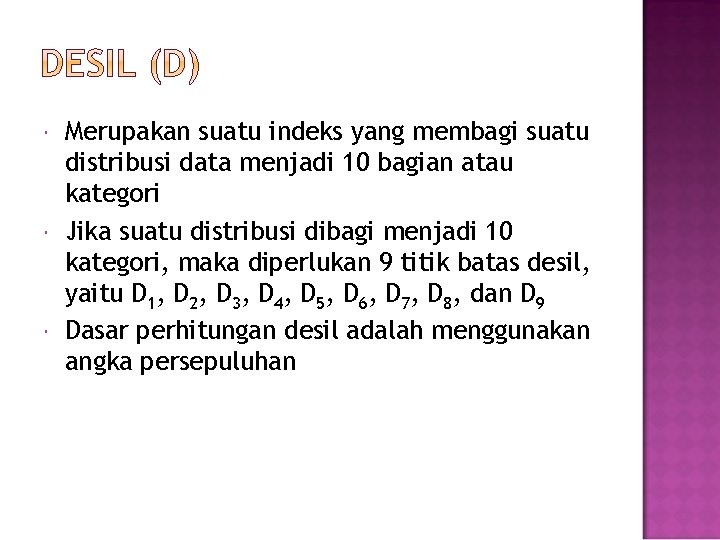 DESIL (D)

Merupakan suatu indeks yang membagi suatu distribusi data menjadi 10 bagian atau kategori

Jika suatu distribusi dibagi menjadi 10 kategori, maka diperlukan 9 titik batas desil, yaitu $D_1$, $D_2$, $D_3$, $D_4$, $D_5$, $D_6$, $D_7$, $D_8$, dan $D_9$

Dasar perhitungan desil adalah menggunakan angka persepuluhan